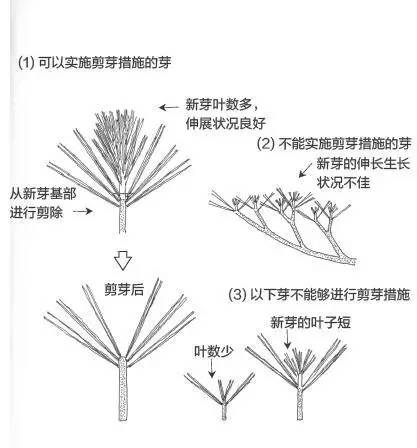 (1) 可以实施剪芽措施的芽

新芽叶数多，伸展状况良好

从新芽基部进行剪除

剪芽后

(2) 不能实施剪芽措施的芽

新芽的伸长生长状况不佳

(3) 以下芽不能够进行剪芽措施

新芽的叶子短

叶数少